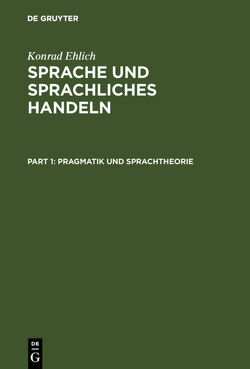 DE GRUYTER

Konrad Ehlich

SPRACHE UND SPRACHLICHES HANDELN

PART 1: PRAGMATIK UND SPRACHTHEORIE

DE G